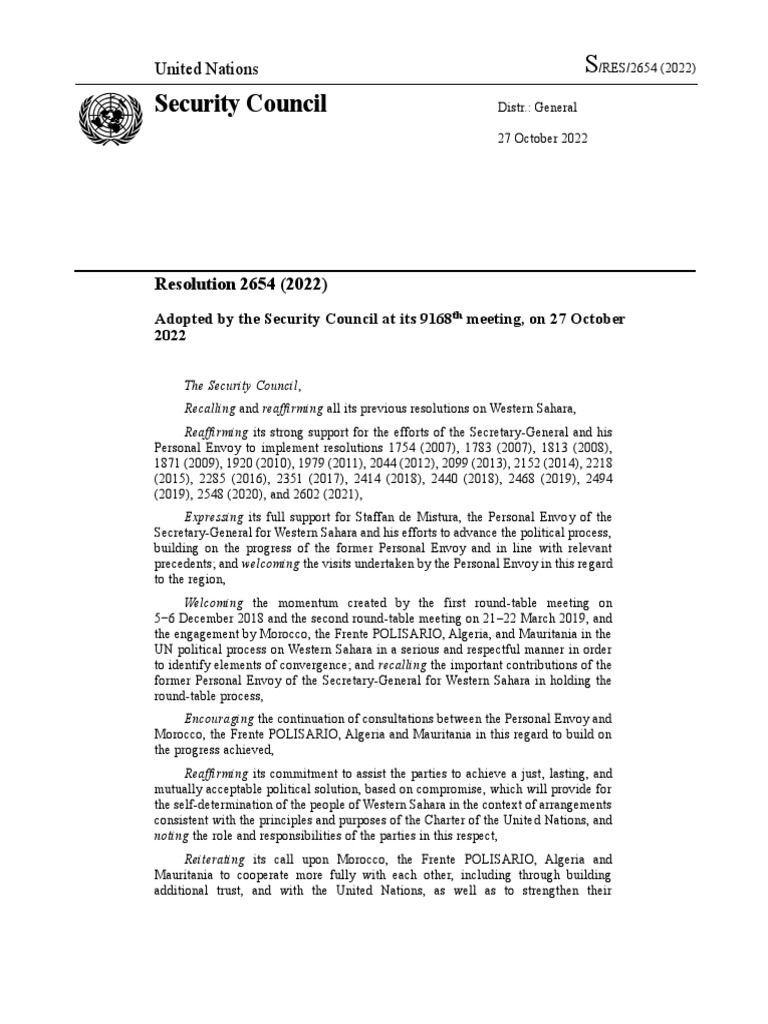 United Nations

S/RES/2654 (2022)

Security Council

Distr.: General

27 October 2022

Resolution 2654 (2022)

Adopted by the Security Council at its 9168$^{th}$ meeting, on 27 October 2022

The Security Council,

Recalling and reaffirming all its previous resolutions on Western Sahara,

Reaffirming its strong support for the efforts of the Secretary-General and his Personal Envoy to implement resolutions 1754 (2007), 1783 (2007), 1813 (2008), 1871 (2009), 1920 (2010), 1979 (2011), 2044 (2012), 2099 (2013), 2152 (2014), 2218 (2015), 2285 (2016), 2351 (2017), 2414 (2018), 2440 (2018), 2468 (2019), 2494 (2019), 2548 (2020), and 2602 (2021),

Expressing its full support for Staffan de Mistura, the Personal Envoy of the Secretary-General for Western Sahara and his efforts to advance the political process, building on the progress of the former Personal Envoy and in line with relevant precedents; and welcoming the visits undertaken by the Personal Envoy in this regard to the region,

Welcoming the momentum created by the first round-table meeting on 5–6 December 2018 and the second round-table meeting on 21–22 March 2019, and the engagement by Morocco, the Frente POLISARIO, Algeria, and Mauritania in the UN political process on Western Sahara in a serious and respectful manner in order to identify elements of convergence; and recalling the important contributions of the former Personal Envoy of the Secretary-General for Western Sahara in holding the round-table process,

Encouraging the continuation of consultations between the Personal Envoy and Morocco, the Frente POLISARIO, Algeria and Mauritania in this regard to build on the progress achieved,

Reaffirming its commitment to assist the parties to achieve a just, lasting, and mutually acceptable political solution, based on compromise, which will provide for the self-determination of the people of Western Sahara in the context of arrangements consistent with the principles and purposes of the Charter of the United Nations, and noting the role and responsibilities of the parties in this respect,

Reiterating its call upon Morocco, the Frente POLISARIO, Algeria and Mauritania to cooperate more fully with each other, including through building additional trust, and with the United Nations, as well as to strengthen their